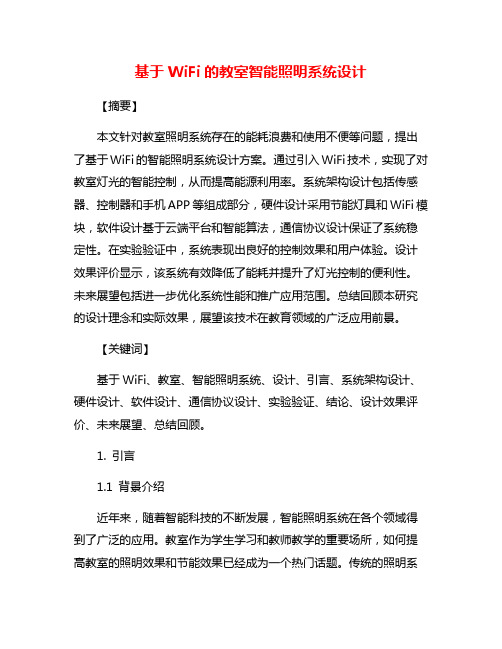 基于 WiFi 的教室智能照明系统设计

【摘要】

本文针对教室照明系统存在的能耗浪费和使用不便等问题，提出了基于 WiFi 的智能照明系统设计方案。通过引入 WiFi 技术，实现了对教室灯光的智能控制，从而提高能源利用率。系统架构设计包括传感器、控制器和手机 APP 等组成部分，硬件设计采用节能灯具和 WiFi 模块，软件设计基于云端平台和智能算法，通信协议设计保证了系统稳定性。在实验验证中，系统表现出良好的控制效果和用户体验。设计效果评价显示，该系统有效降低了能耗并提升了灯光控制的便利性。未来展望包括进一步优化系统性能和推广应用范围。总结回顾本研究的设计理念和实际效果，展望该技术在教育领域的广泛应用前景。

【关键词】

基于 WiFi、教室、智能照明系统、设计、引言、系统架构设计、硬件设计、软件设计、通信协议设计、实验验证、结论、设计效果评价、未来展望、总结回顾。

1. 引言

1.1 背景介绍

近年来，随着智能科技的不断发展，智能照明系统在各个领域得到了广泛的应用。教室作为学生学习和教师教学的重要场所，如何提高教室的照明效果和节能效果已经成为一个热门话题。传统的照明系